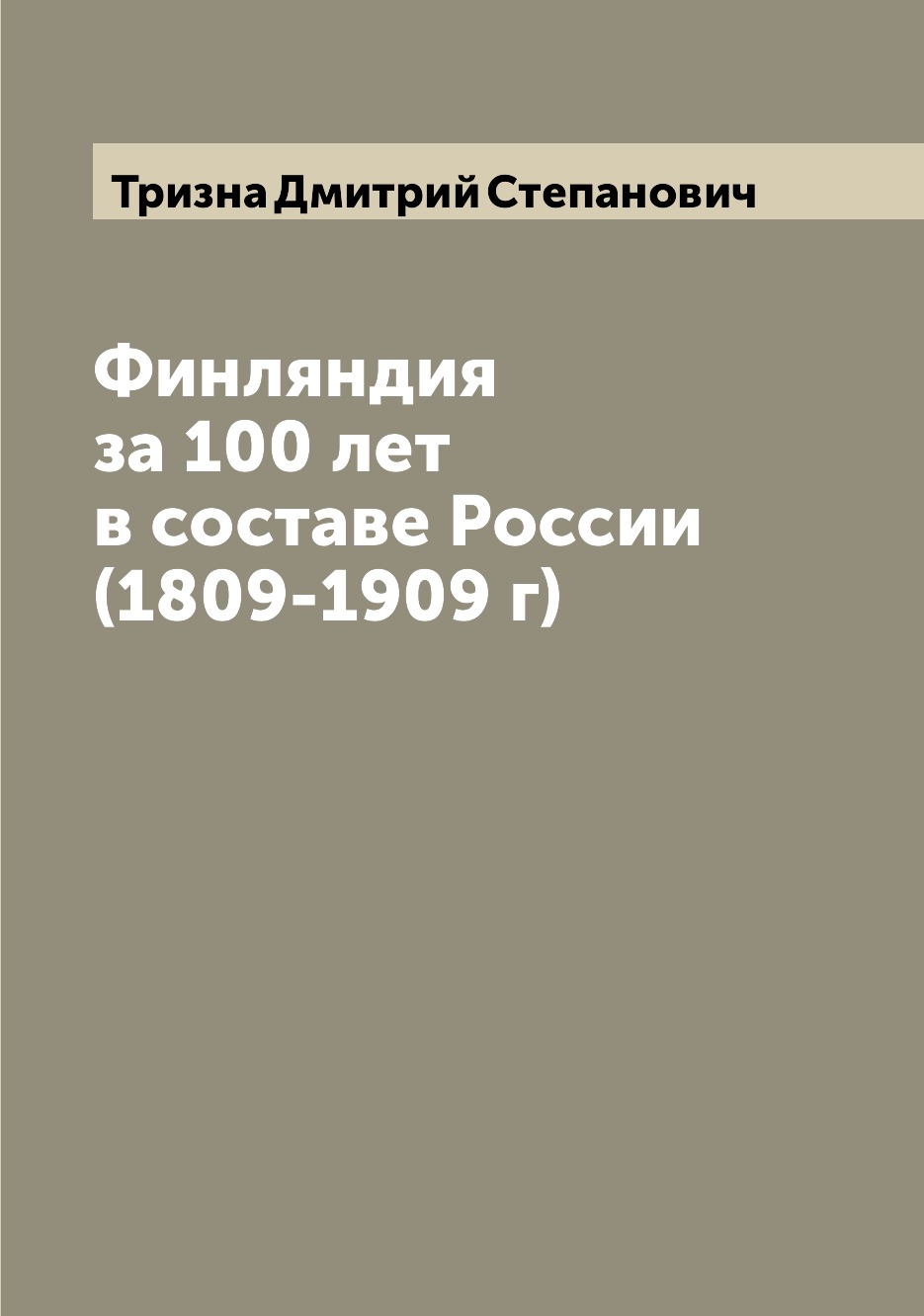 Тризна Дмитрий Степанович

Финляндия за 100 лет в составе России (1809-1909 г)